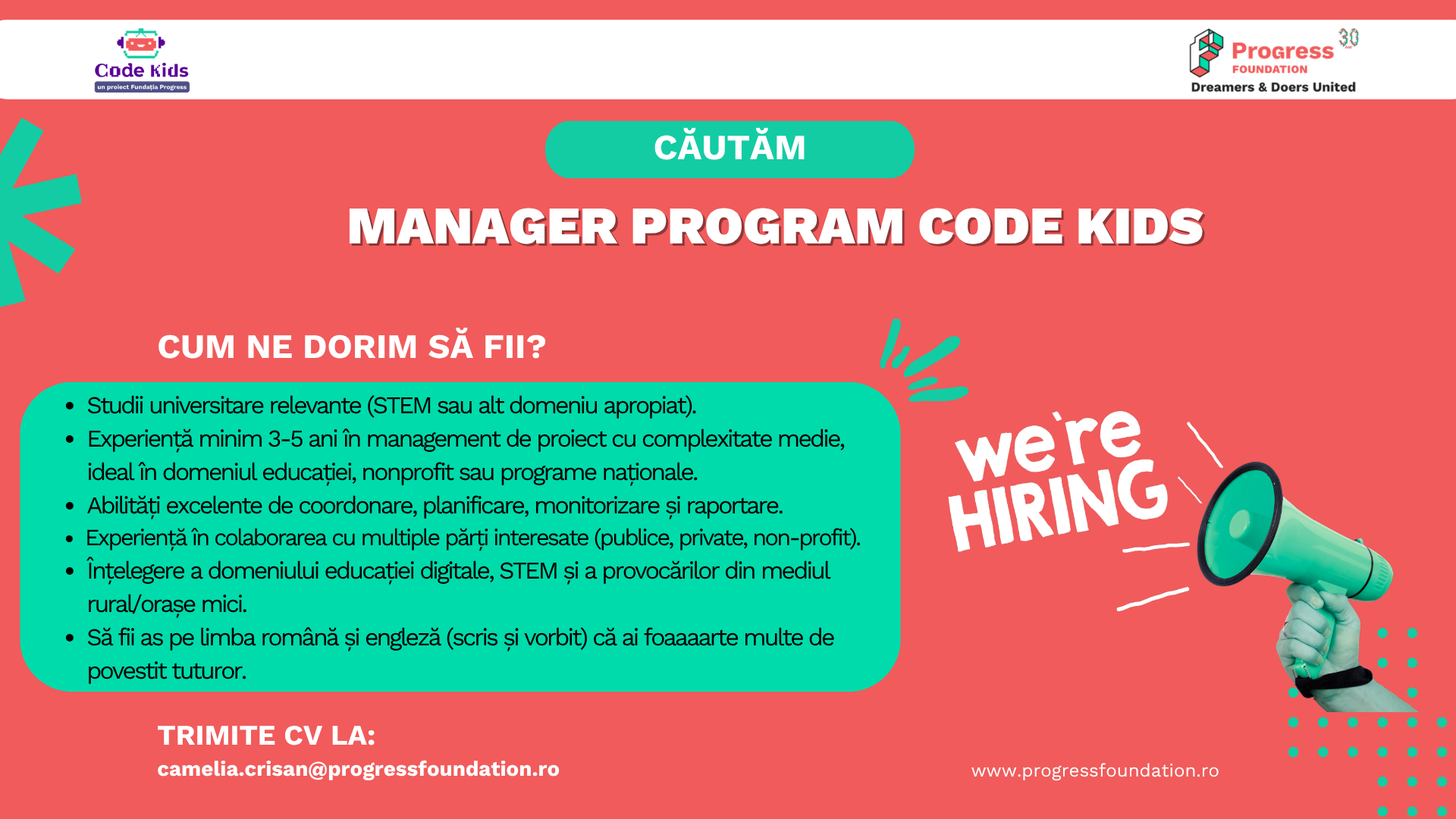 Code Kids
un proiect Fundația Progress

Progress
FOUNDATION
30
Dreamers & Doers United

CĂUTĂM

MANAGER PROGRAM CODE KIDS

CUM NE DORIM SĂ FII?

• Studii universitare relevante (STEM sau alt domeniu apropiat).
• Experiență minim 3-5 ani în management de proiect cu complexitate medie, ideal în domeniul educației, nonprofit sau programe naționale.
• Abilități excelente de coordonare, planificare, monitorizare și raportare.
• Experiență în colaborarea cu multiple părți interesate (publice, private, non-profit).
• Înțelegere a domeniului educației digitale, STEM și a provocărilor din mediul rural/orașe mici.
• Să fii as pe limba română și engleză (scris și vorbit) că ai foaaaarte multe de povestit tuturor.

we're HIRING

TRIMITE CV LA:
camelia.crisan@progressfoundation.ro

www.progressfoundation.ro